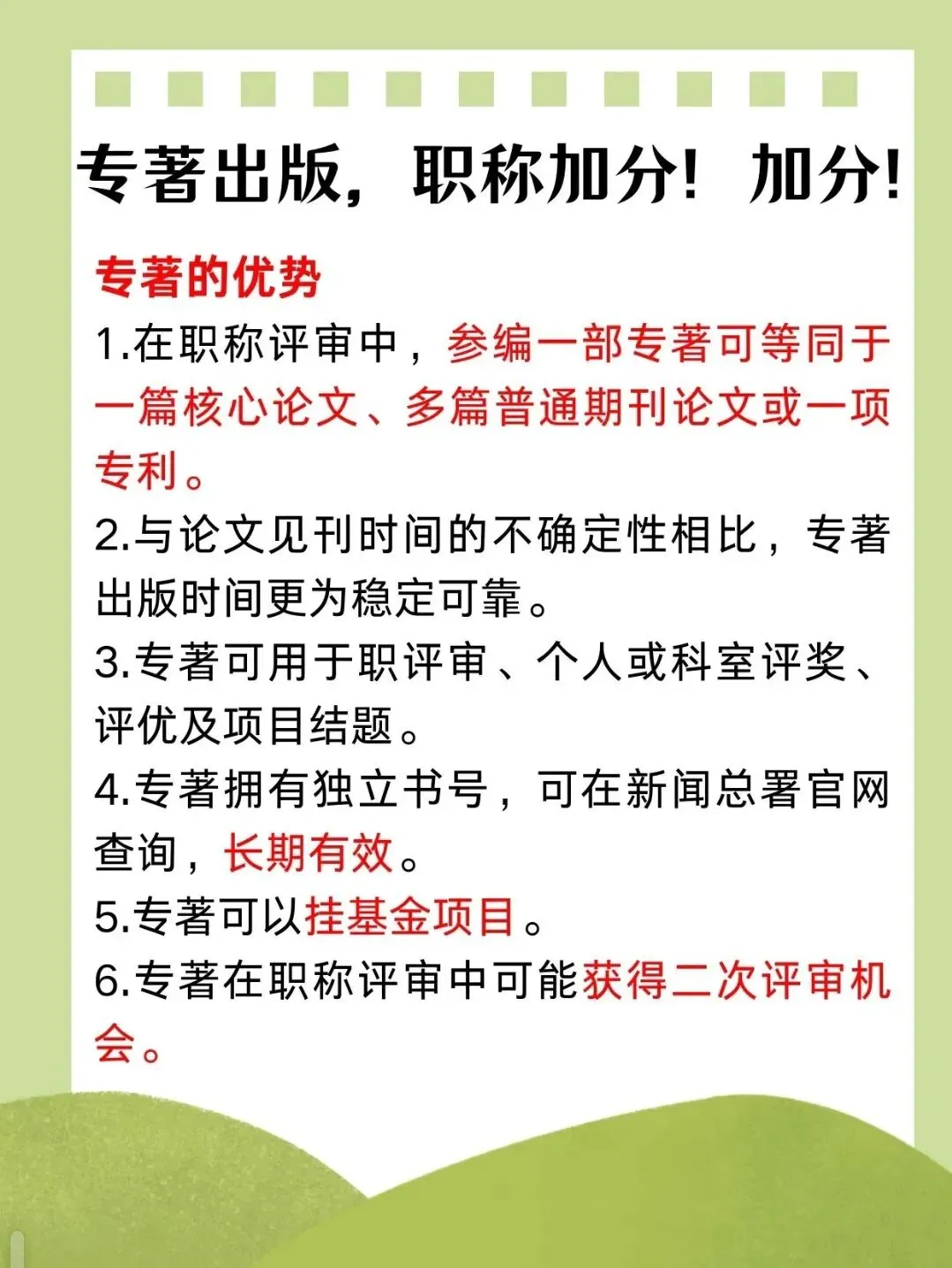 专著出版，职称加分！加分！

专著的优势

1.在职称评审中，参编一部专著可等同于一篇核心论文、多篇普通期刊论文或一项专利。

2.与论文见刊时间的不确定性相比，专著出版时间更为稳定可靠。

3.专著可用于职评审、个人或科室评奖、评优及项目结题。

4.专著拥有独立书号，可在新闻总署官网查询，长期有效。

5.专著可以挂基金项目。

6.专著在职称评审中可能获得二次评审机会。